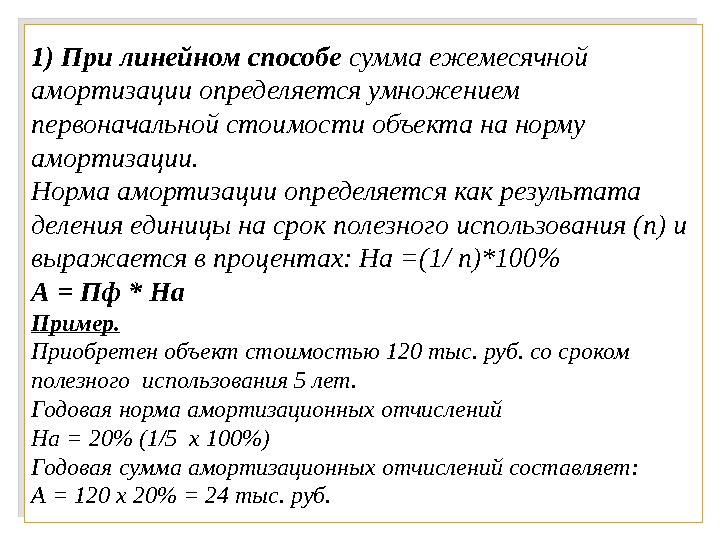 1) При линейном способе сумма ежемесячной амортизации определяется умножением первоначальной стоимости объекта на норму амортизации.
Норма амортизации определяется как результата деления единицы на срок полезного использования (n) и выражается в процентах: На =(1/ n)*100%
А = Пф * На
Пример.
Приобретен объект стоимостью 120 тыс. руб. со сроком полезного использования 5 лет.
Годовая норма амортизационных отчислений
На = 20% (1/5 х 100%)
Годовая сумма амортизационных отчислений составляет:
А = 120 х 20% = 24 тыс. руб.